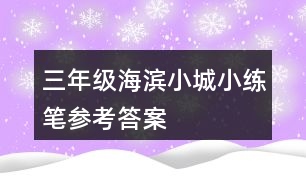 三年级海滨小城小练笔参考答案